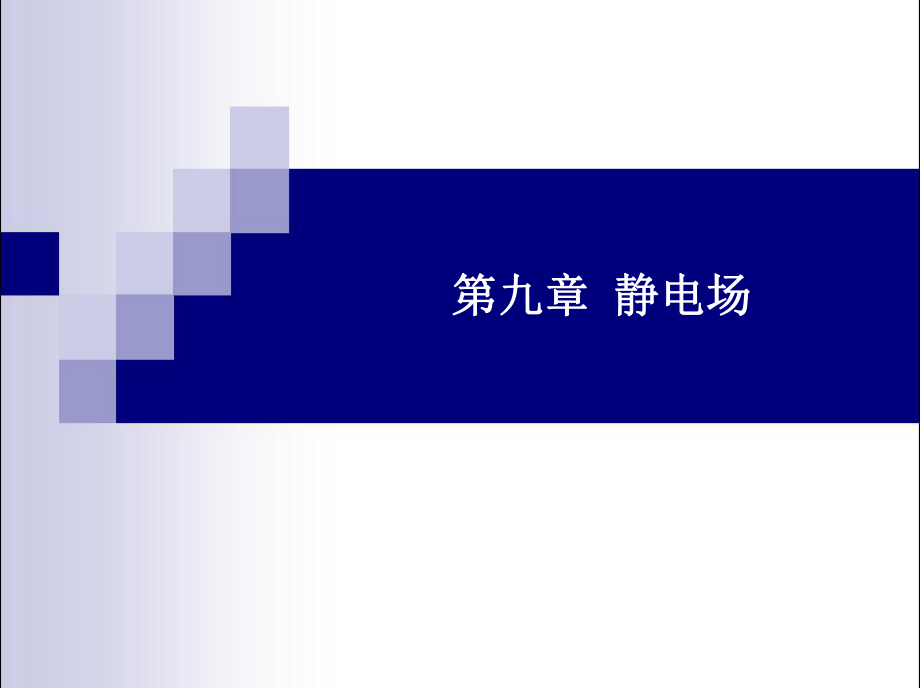 第九章 静电场